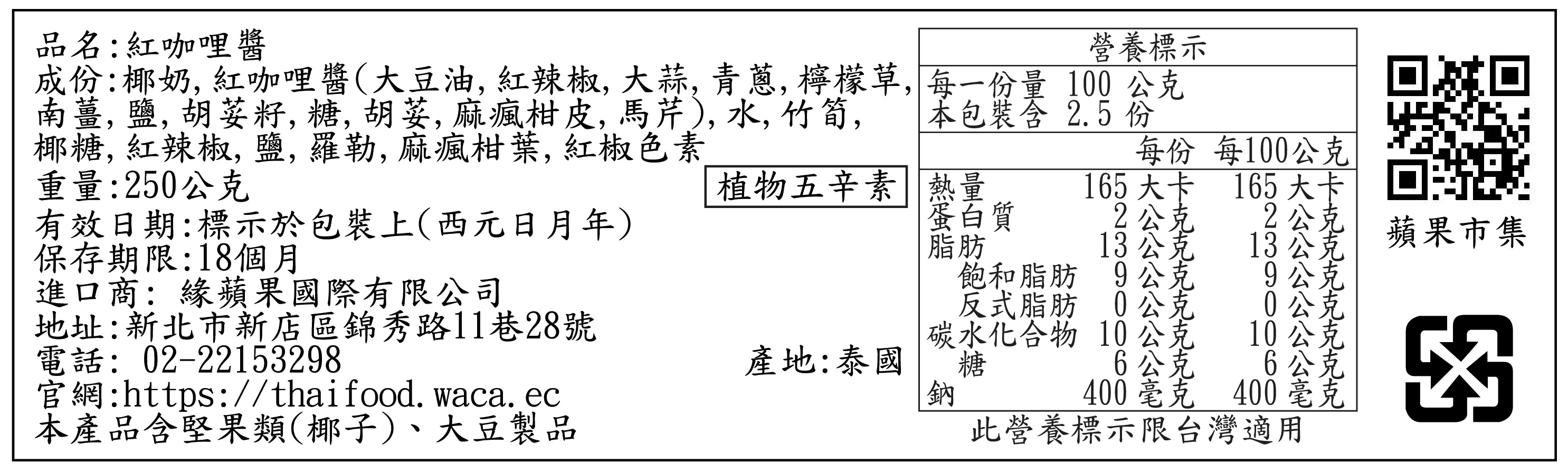 品名:紅咖哩醬
成份:椰奶,紅咖哩醬(大豆油,紅辣椒,大蒜,青蔥,檸檬草,南薑,鹽,胡荽籽,糖,胡荽,麻瘋柑皮,馬芹),水,竹筍,椰糖,紅辣椒,鹽,羅勒,麻瘋柑葉,紅椒色素
重量:250公克
植物五辛素
有效日期:標示於包裝上(西元日月年)
保存期限:18個月
進口商: 緣蘋果國際有限公司
地址:新北市新店區錦秀路11巷28號
電話: 02-22153298
產地:泰國
官網:https://thaifood.waca.ec
本產品含堅果類(椰子)、大豆製品

營養標示
每一份量 100 公克
本包裝含 2.5 份

| | 每份 | 每100公克 |
|---|---|---|
| 熱量 | 165 大卡 | 165 大卡 |
| 蛋白質 | 2 公克 | 2 公克 |
| 脂肪 | 13 公克 | 13 公克 |
| 飽和脂肪 | 9 公克 | 9 公克 |
| 反式脂肪 | 0 公克 | 0 公克 |
| 碳水化合物 | 10 公克 | 10 公克 |
| 糖 | 6 公克 | 6 公克 |
| 鈉 | 400 毫克 | 400 毫克 |

此營養標示限台灣適用

蘋果市集